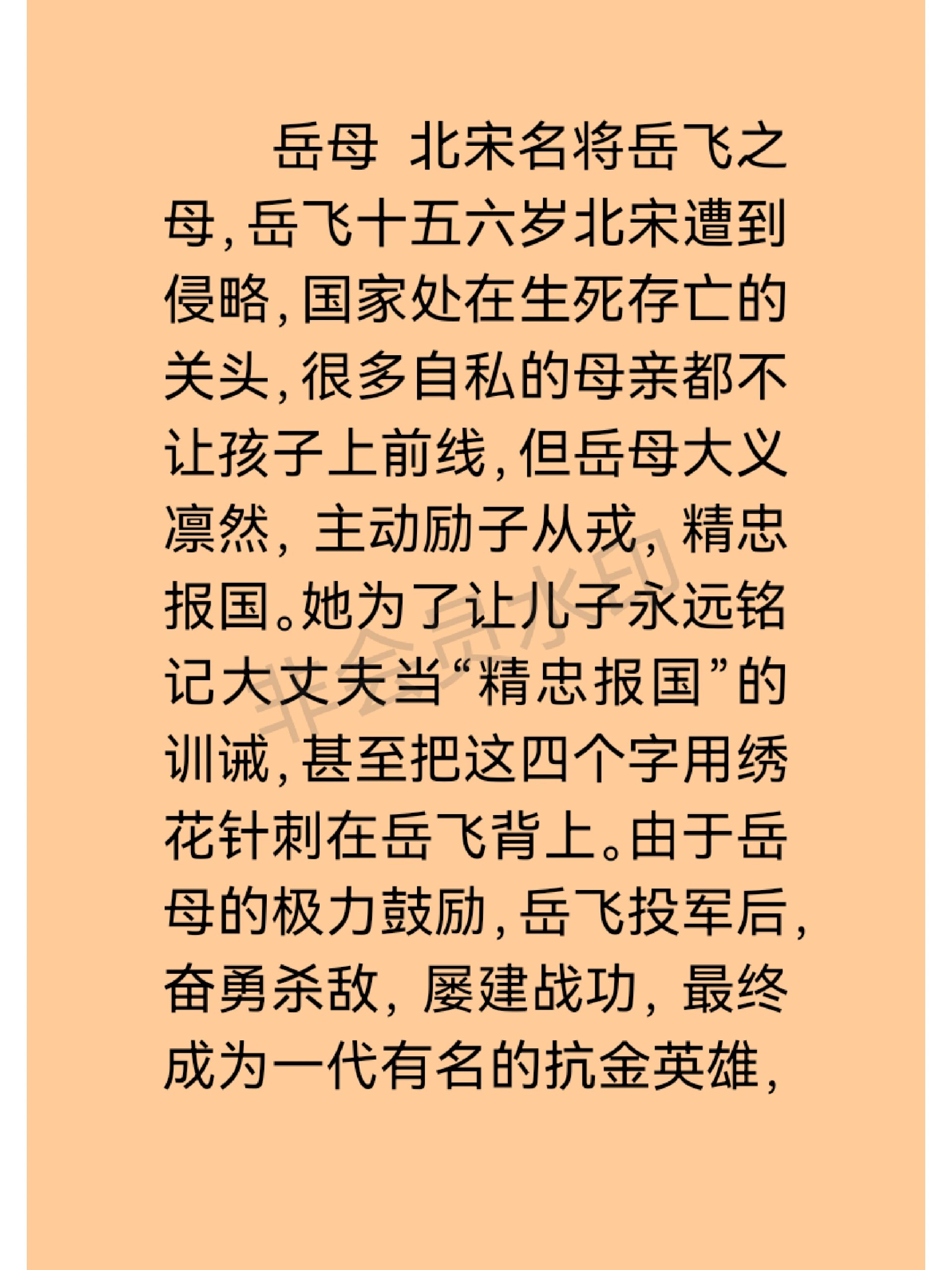 岳母 北宋名将岳飞之母，岳飞十五六岁北宋遭到侵略，国家处在生死存亡的关头，很多自私的母亲都不让孩子上前线，但岳母大义凛然，主动励子从戎，精忠报国。她为了让儿子永远铭记大丈夫当“精忠报国”的训诫，甚至把这四个字用绣花针刺在岳飞背上。由于岳母的极力鼓励，岳飞投军后，奋勇杀敌，屡建战功，最终成为一代有名的抗金英雄，

非会员水印